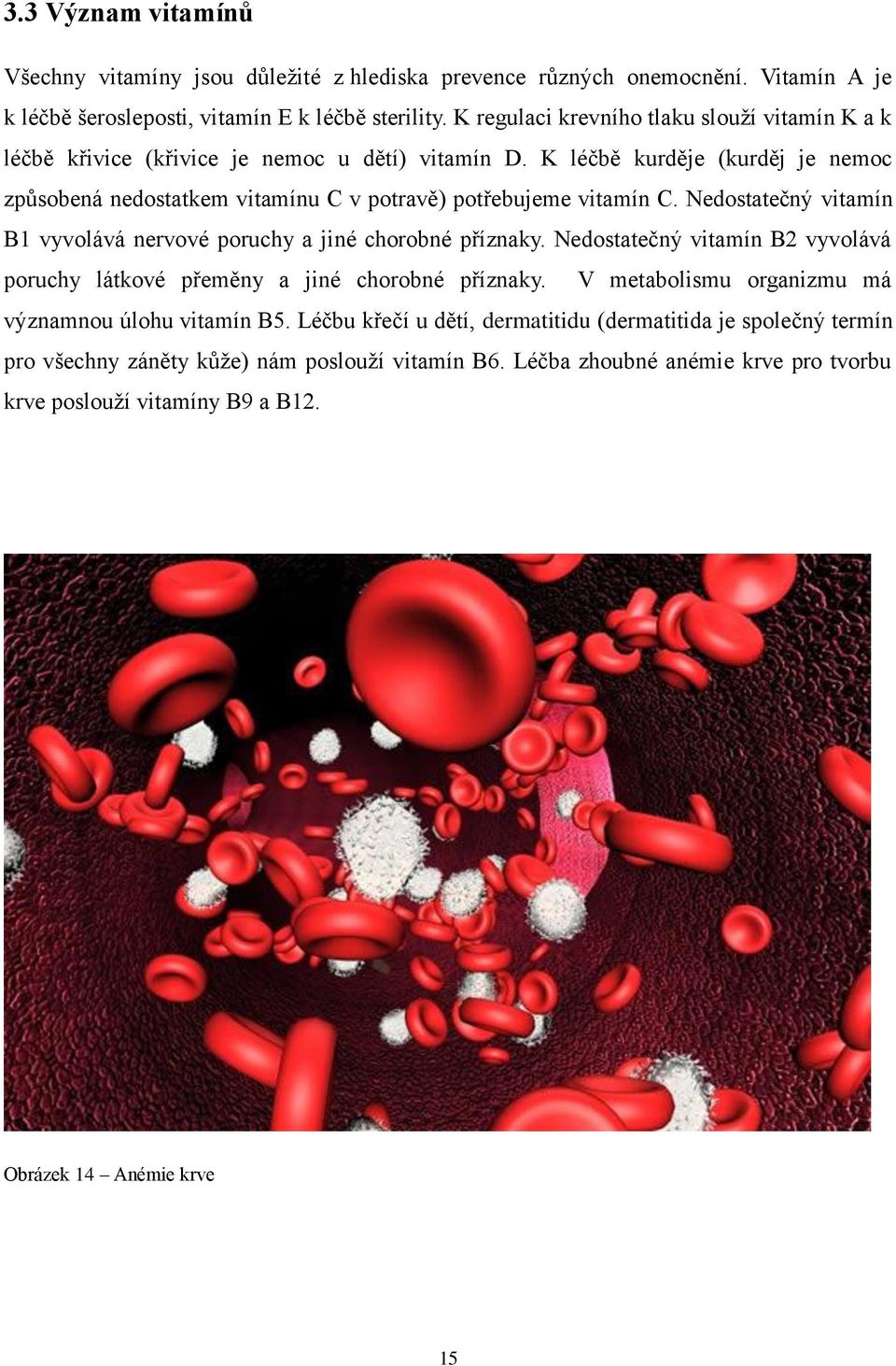 3.3 Význam vitamínů

Všechny vitamíny jsou důležité z hlediska prevence různých onemocnění. Vitamín A je k léčbě šerosleposti, vitamín E k léčbě sterility. K regulaci krevního tlaku slouží vitamín K a k léčbě křivice (křivice je nemoc u dětí) vitamín D. K léčbě kurděje (kurděj je nemoc způsobená nedostatkem vitamínu C v potravě) potřebujeme vitamín C. Nedostatečný vitamín B1 vyvolává nervové poruchy a jiné chorobné příznaky. Nedostatečný vitamín B2 vyvolává poruchy látkové přeměny a jiné chorobné příznaky. V metabolismu organizmu má významnou úlohu vitamín B5. Léčbu křečí u dětí, dermatitidu (dermatitida je společný termín pro všechny záněty kůže) nám poslouží vitamín B6. Léčba zhoubné anémie krve pro tvorbu krve poslouží vitamíny B9 a B12.

Obrázek 14 – Anémie krve

15